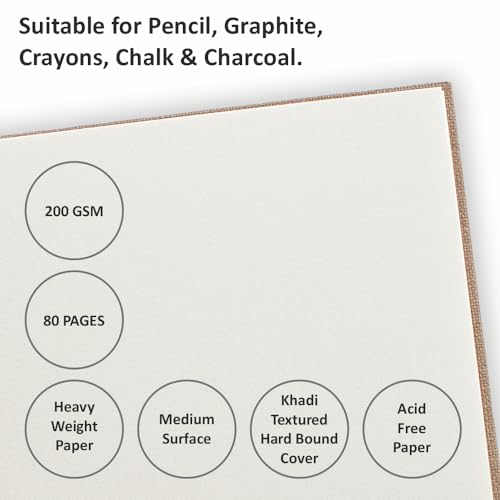 Suitable for Pencil, Graphite, Crayons, Chalk & Charcoal.

200 GSM

80 PAGES

Heavy
Weight
Paper

Medium
Surface

Khadi
Textured
Hard Bound
Cover

Acid
Free
Paper